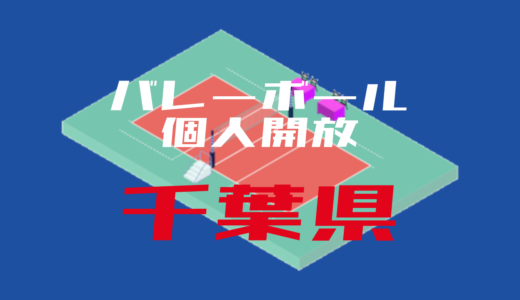 バレーボール
個人開放
千葉県